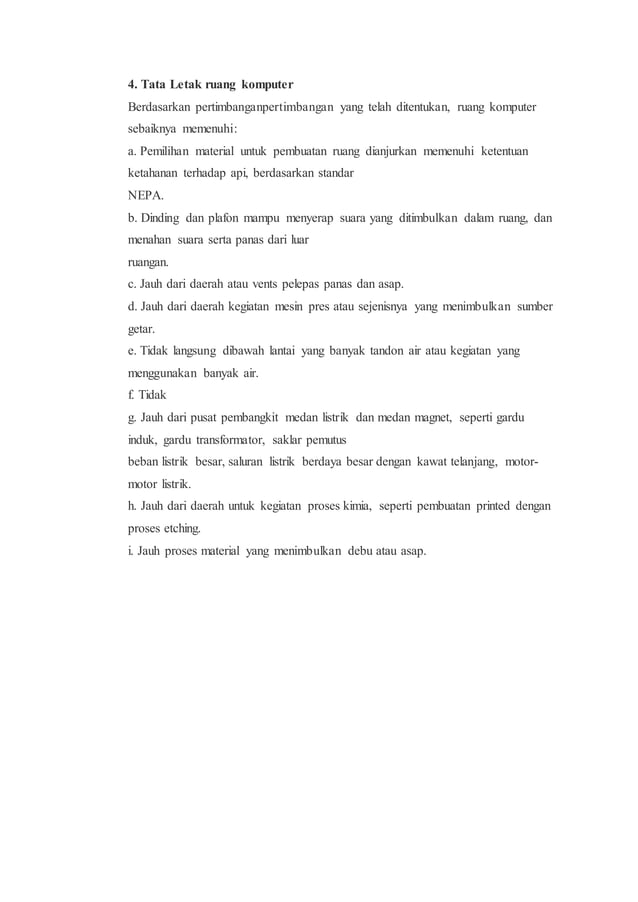 4. Tata Letak ruang komputer

Berdasarkan pertimbanganpertimbangan yang telah ditentukan, ruang komputer sebaiknya memenuhi:

a. Pemilihan material untuk pembuatan ruang dianjurkan memenuhi ketentuan ketahanan terhadap api, berdasarkan standar
NEPA.

b. Dinding dan plafon mampu menyerap suara yang ditimbulkan dalam ruang, dan menahan suara serta panas dari luar
ruangan.

c. Jauh dari daerah atau vents pelepas panas dan asap.

d. Jauh dari daerah kegiatan mesin pres atau sejenisnya yang menimbulkan sumber getar.

e. Tidak langsung dibawah lantai yang banyak tandon air atau kegiatan yang menggunakan banyak air.

f. Tidak

g. Jauh dari pusat pembangkit medan listrik dan medan magnet, seperti gardu induk, gardu transformator, saklar pemutus
beban listrik besar, saluran listrik berdaya besar dengan kawat telanjang, motor-motor listrik.

h. Jauh dari daerah untuk kegiatan proses kimia, seperti pembuatan printed dengan proses etching.

i. Jauh proses material yang menimbulkan debu atau asap.